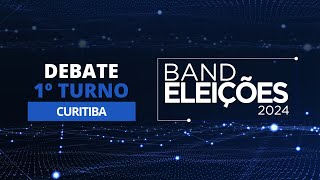 DEBATE
1º TURNO
CURITIBA

BAND
ELEIÇÕES
2024